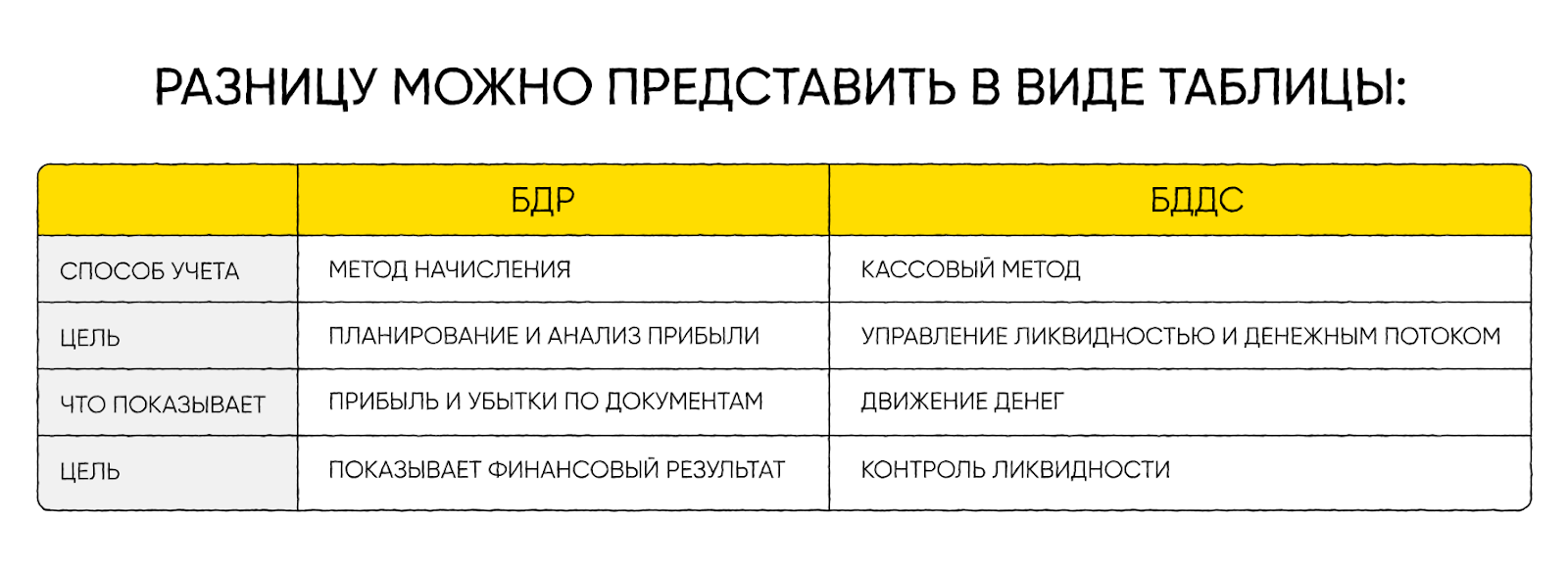 РАЗНИЦУ МОЖНО ПРЕДСТАВИТЬ В ВИДЕ ТАБЛИЦЫ:

| | БДР | БДДС |
|---|---|---|
| СПОСОБ УЧЕТА | МЕТОД НАЧИСЛЕНИЯ | КАССОВЫЙ МЕТОД |
| ЦЕЛЬ | ПЛАНИРОВАНИЕ И АНАЛИЗ ПРИБЫЛИ | УПРАВЛЕНИЕ ЛИКВИДНОСТЬЮ И ДЕНЕЖНЫМ ПОТОКОМ |
| ЧТО ПОКАЗЫВАЕТ | ПРИБЫЛЬ И УБЫТКИ ПО ДОКУМЕНТАМ | ДВИЖЕНИЕ ДЕНЕГ |
| ЦЕЛЬ | ПОКАЗЫВАЕТ ФИНАНСОВЫЙ РЕЗУЛЬТАТ | КОНТРОЛЬ ЛИКВИДНОСТИ |